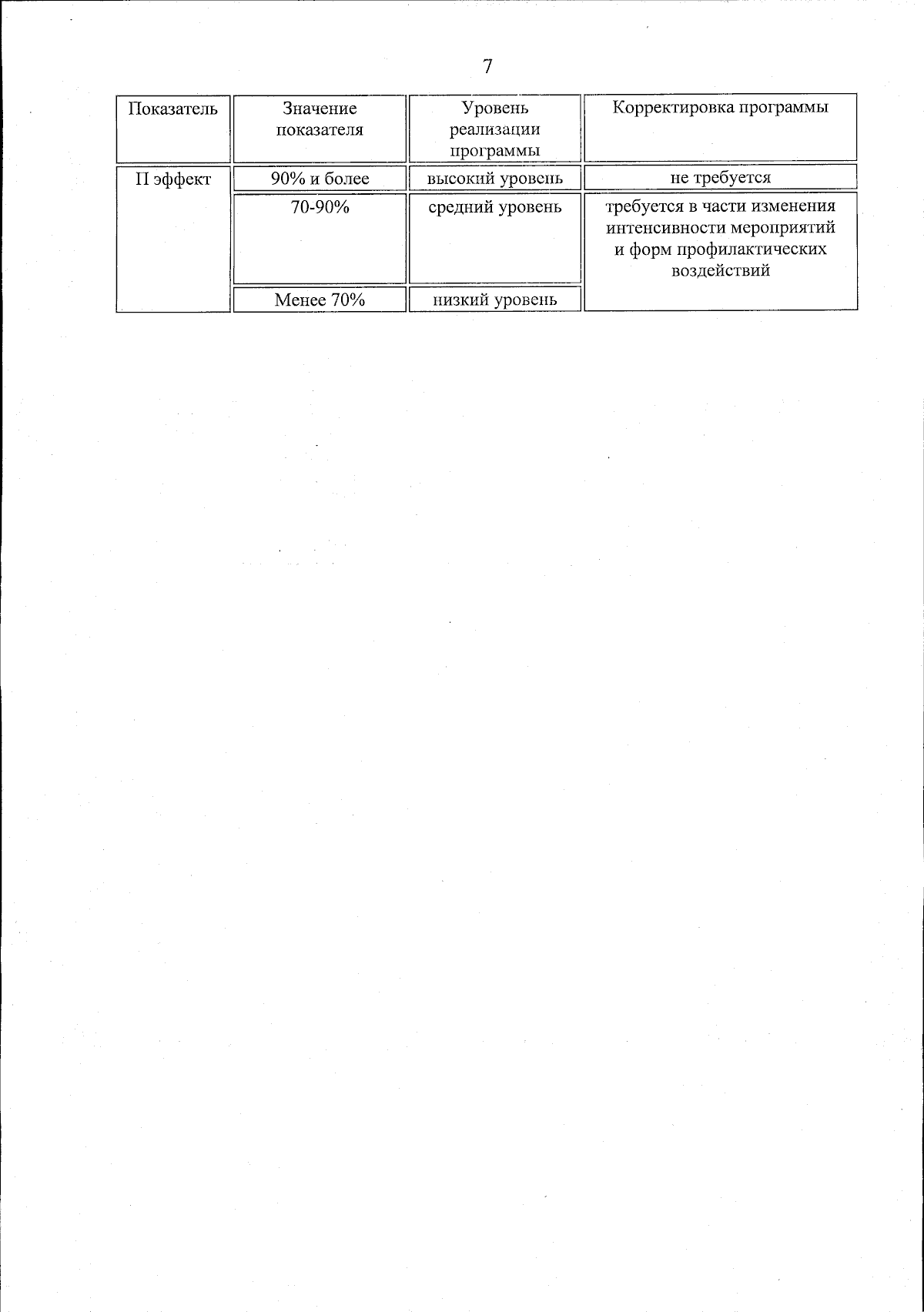 7

| Показатель | Значение показателя | Уровень реализации программы | Корректировка программы |
|---|---|---|---|
| П эффект | 90% и более | высокий уровень | не требуется |
| | 70-90% | средний уровень | требуется в части изменения интенсивности мероприятий и форм профилактических воздействий |
| | Менее 70% | низкий уровень | |